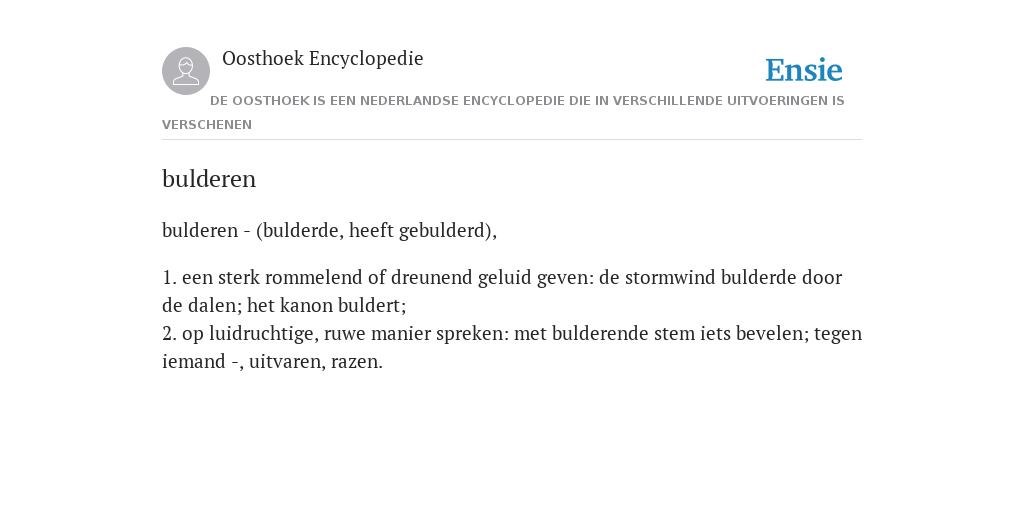 Oosthoek Encyclopedie

Ensie

DE OOSTHOEK IS EEN NEDERLANDSE ENCYCLOPEDIE DIE IN VERSCHILLENDE UITVOERINGEN IS VERSCHENEN

bulderen

bulderen - (bulderde, heeft gebulderd),

1. een sterk rommelend of dreunend geluid geven: de stormwind bulderde door de dalen; het kanon buldert;
2. op luidruchtige, ruwe manier spreken: met bulderende stem iets bevelen; tegen iemand -, uitvaren, razen.